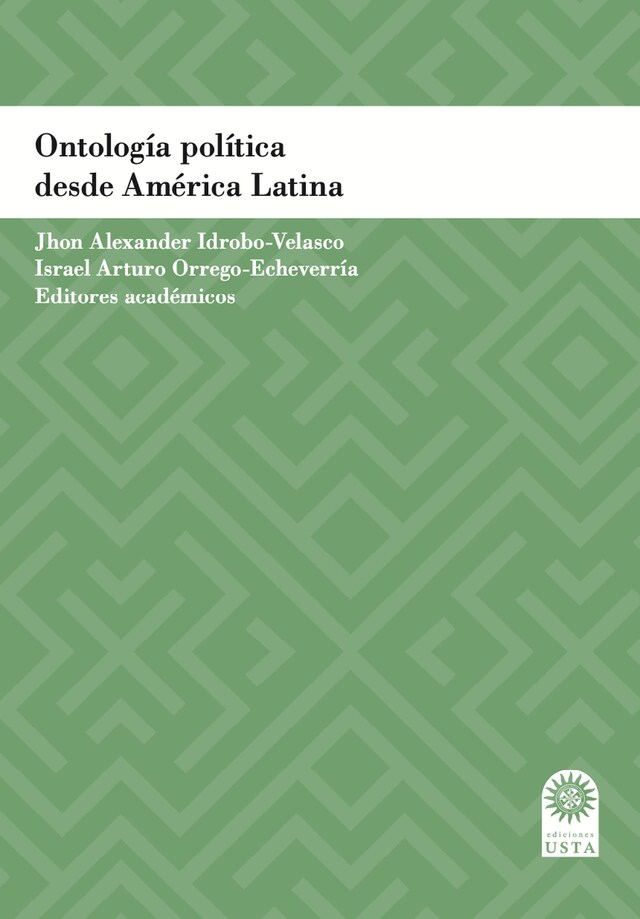 Ontología política desde América Latina

Jhon Alexander Idrobo-Velasco
Israel Arturo Orrego-Echeverría
Editores académicos

ediciones
USTA